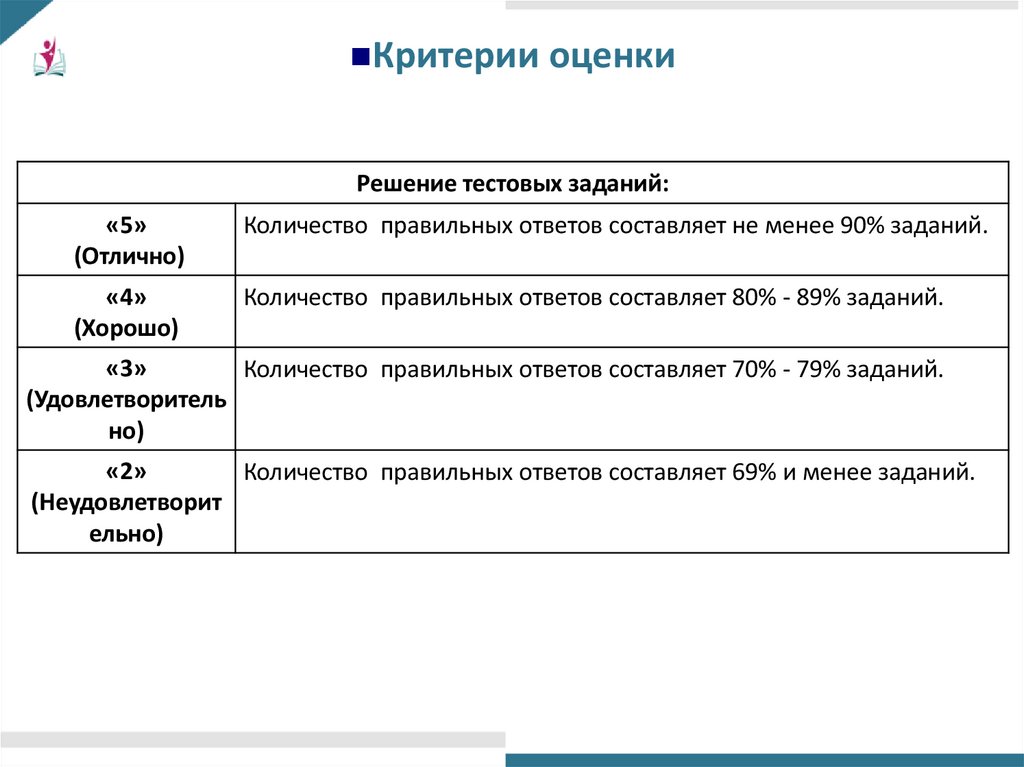 Критерии оценки

| Решение тестовых заданий: | |
|---|---|
| «5» (Отлично) | Количество правильных ответов составляет не менее 90% заданий. |
| «4» (Хорошо) | Количество правильных ответов составляет 80% - 89% заданий. |
| «3» (Удовлетворительно) | Количество правильных ответов составляет 70% - 79% заданий. |
| «2» (Неудовлетворительно) | Количество правильных ответов составляет 69% и менее заданий. |